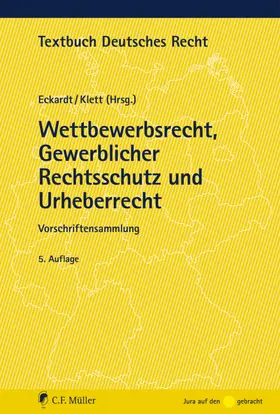 Textbuch Deutsches Recht

Eckardt / Klett (Hrsg.)

Wettbewerbsrecht, Gewerblicher Rechtsschutz und Urheberrecht

Vorschriftensammlung

5. Auflage

C.F. Müller

Jura auf den gebracht